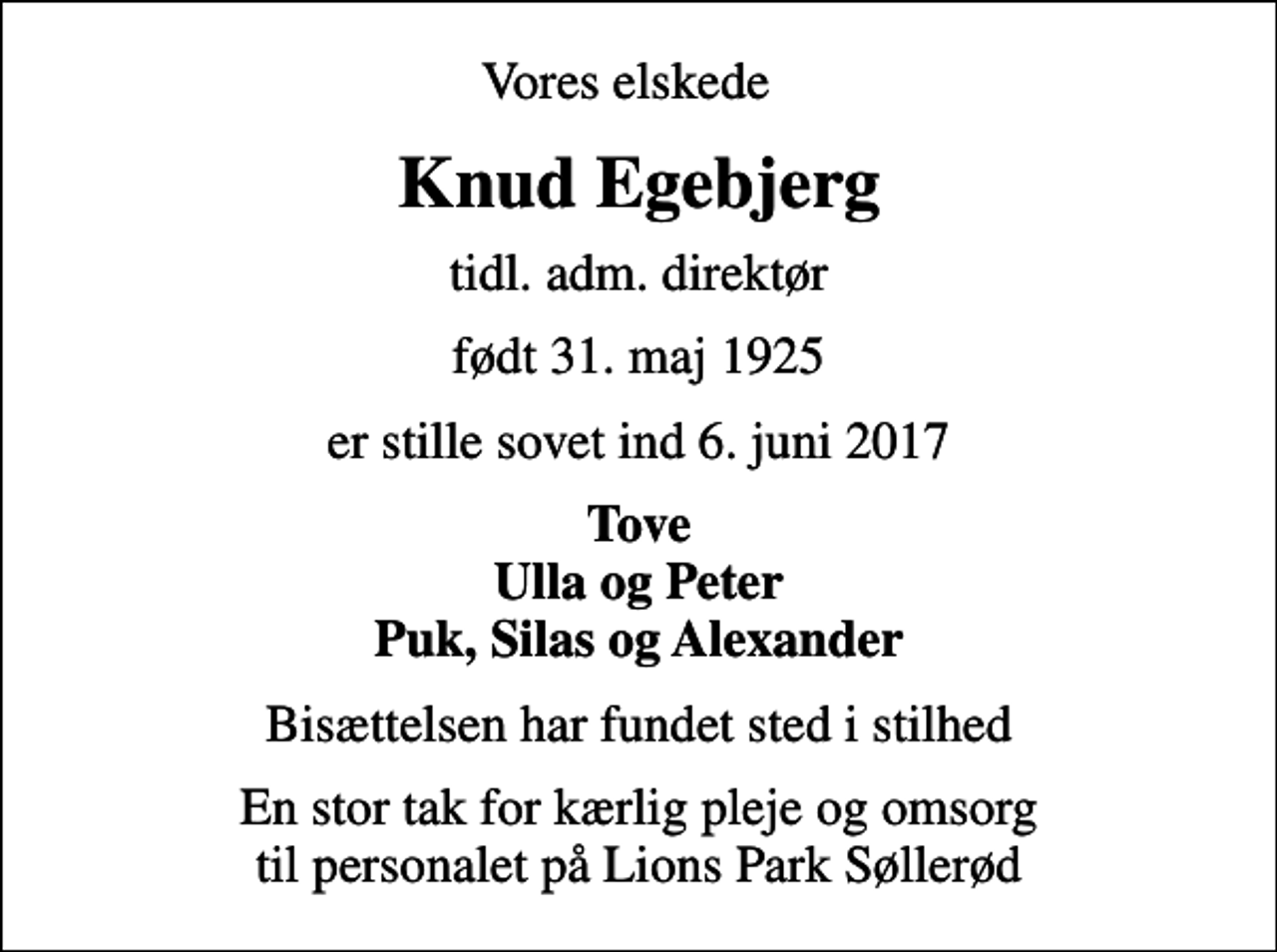 Vores elskede

Knud Egebjerg

tidl. adm. direktør

født 31. maj 1925

er stille sovet ind 6. juni 2017

Tove
Ulla og Peter
Puk, Silas og Alexander

Bisættelsen har fundet sted i stilhed

En stor tak for kærlig pleje og omsorg
til personalet på Lions Park Søllerød